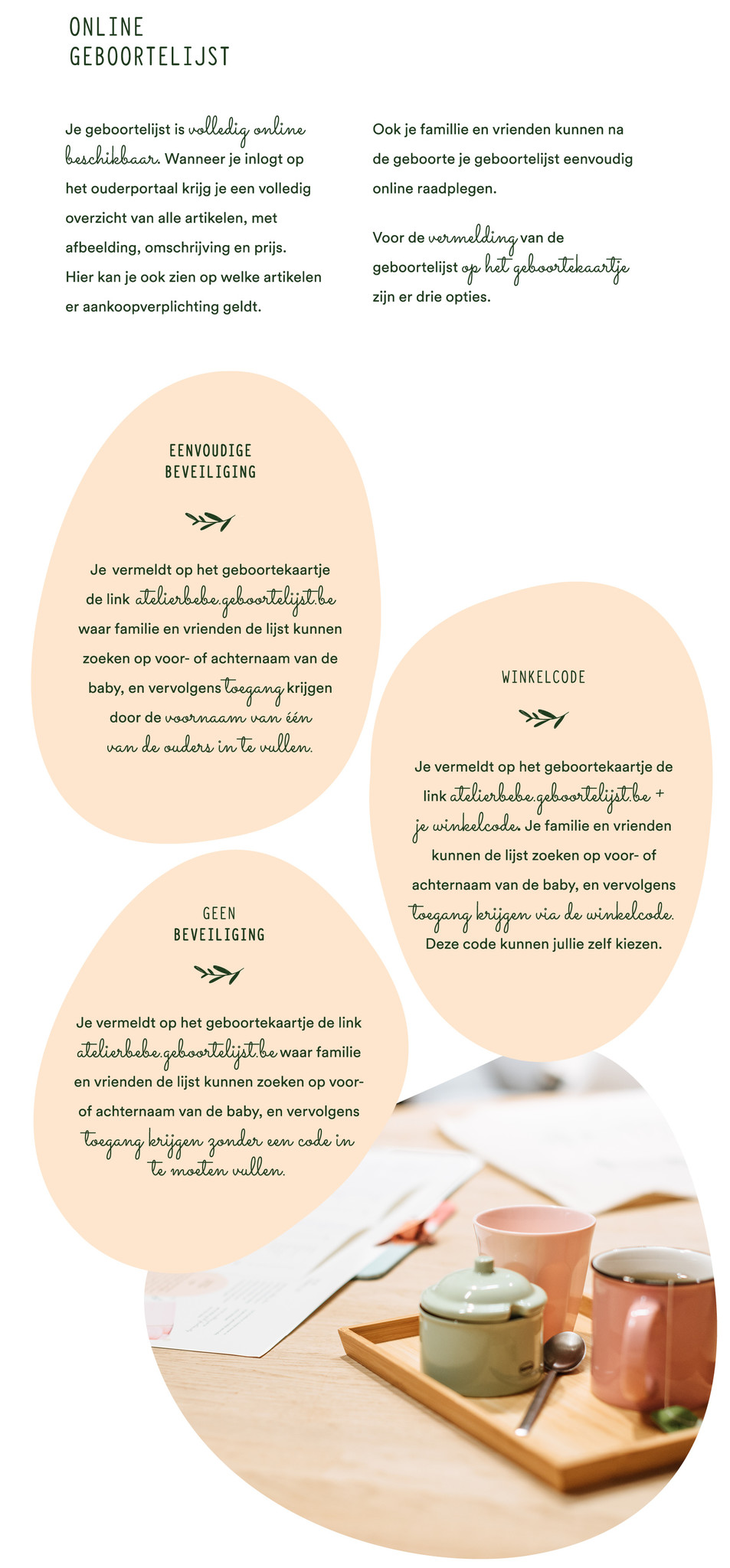 ONLINE
GEBOORTELIJST

Je geboortelijst is volledig online beschikbaar. Wanneer je inlogt op het ouderportaal krijg je een volledig overzicht van alle artikelen, met afbeelding, omschrijving en prijs. Hier kan je ook zien op welke artikelen er aankoopverplichting geldt.

Ook je famillie en vrienden kunnen na de geboorte je geboortelijst eenvoudig online raadplegen.

Voor de vermelding van de geboortelijst op het geboortekaartje zijn er drie opties.

EENVOUDIGE
BEVEILIGING

Je vermeldt op het geboortekaartje de link atelierbebe.geboortelijst.be waar familie en vrienden de lijst kunnen zoeken op voor- of achternaam van de baby, en vervolgens toegang krijgen door de voornaam van één van de ouders in te vullen.

WINKELCODE

Je vermeldt op het geboortekaartje de link atelierbebe.geboortelijst.be + je winkelcode. Je familie en vrienden kunnen de lijst zoeken op voor- of achternaam van de baby, en vervolgens toegang krijgen via de winkelcode. Deze code kunnen jullie zelf kiezen.

GEEN
BEVEILIGING

Je vermeldt op het geboortekaartje de link atelierbebe.geboortelijst.be waar familie en vrienden de lijst kunnen zoeken op voor- of achternaam van de baby, en vervolgens toegang krijgen zonder een code in te moeten vullen.